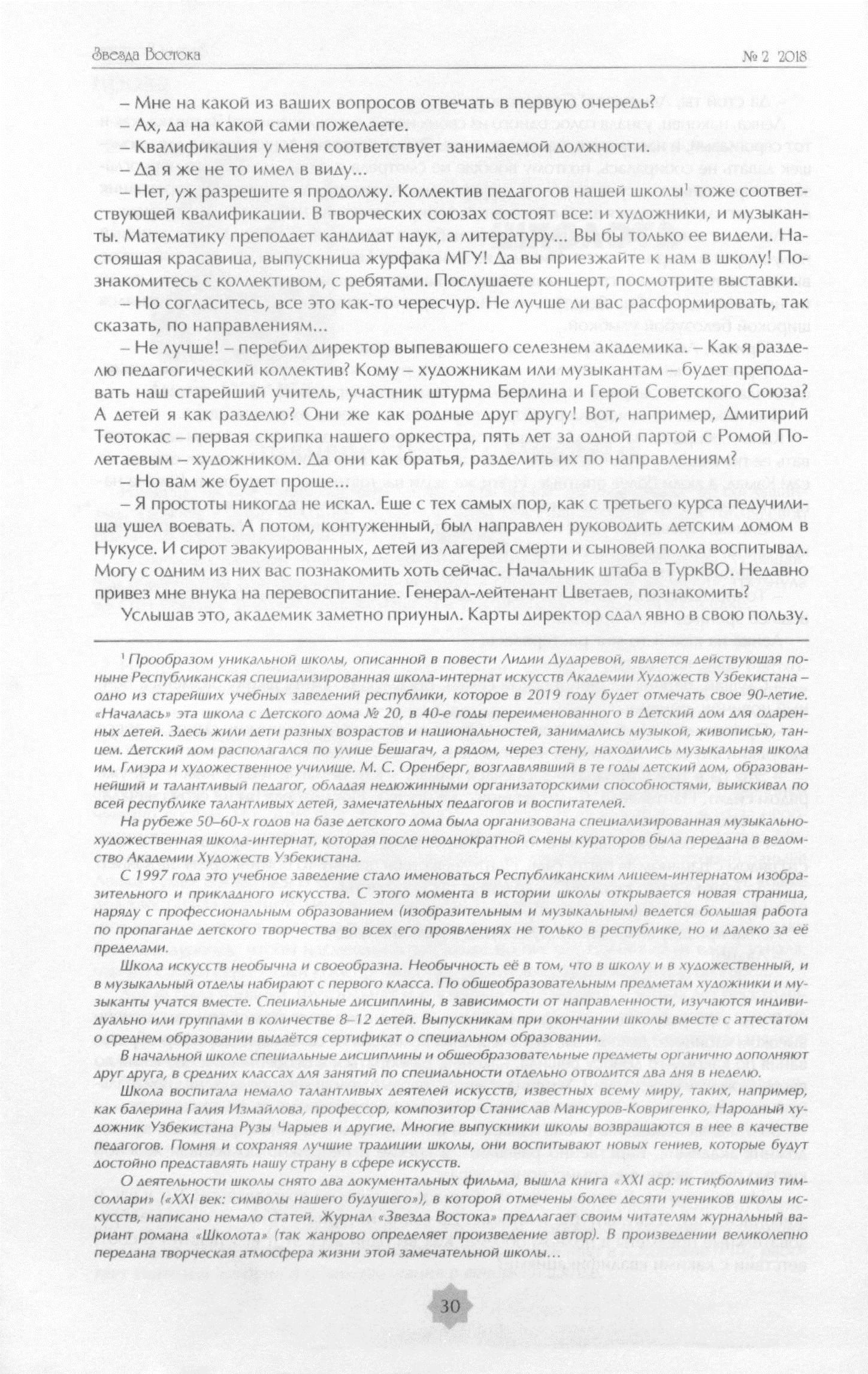 Звезда Востока № 2 2018

– Мне на какой из ваших вопросов отвечать в первую очередь?

– Ах, да на какой сами пожелаете.

– Квалификация у меня соответствует занимаемой должности.

– Да я же не то имел в виду...

– Нет, уж разрешите я продолжу. Коллектив педагогов нашей школы$^1$ тоже соответствующей квалификации. В творческих союзах состоят все: и художники, и музыканты. Математику преподает кандидат наук, а литературу... Вы бы только ее видели. Настоящая красавица, выпускница журфака МГУ! Да вы приезжайте к нам в школу! Познакомитесь с коллективом, с ребятами. Послушаете концерт, посмотрите выставки.

– Но согласитесь, все это как-то чересчур. Не лучше ли вас расформировать, так сказать, по направлениям...

– Не лучше! – перебил директор выпевающего селезнем академика. – Как я разделю педагогический коллектив? Кому – художникам или музыкантам – будет преподавать наш старейший учитель, участник штурма Берлина и Герой Советского Союза? А детей я как разделю? Они же как родные друг другу! Вот, например, Дмитирий Теотокас – первая скрипка нашего оркестра, пять лет за одной партой с Ромой Полетаевым – художником. Да они как братья, разделить их по направлениям?

– Но вам же будет проще...

– Я простоты никогда не искал. Еще с тех самых пор, как с третьего курса педучилища ушел воевать. А потом, контуженный, был направлен руководить детским домом в Нукусе. И сирот эвакуированных, детей из лагерей смерти и сыновей полка воспитывал. Могу с одним из них вас познакомить хоть сейчас. Начальник штаба в ТуркВО. Недавно привез мне внука на перевоспитание. Генерал-лейтенант Цветаев, познакомить?

Услышав это, академик заметно приуныл. Карты директор сдал явно в свою пользу.

$^1$ Прообразом уникальной школы, описанной в повести Лидии Дударевой, является действующая поныне Республиканская специализированная школа-интернат искусств Академии Художеств Узбекистана – одно из старейших учебных заведений республики, которое в 2019 году будет отмечать свое 90-летие. «Началась» эта школа с Детского дома № 20, в 40-е годы переименованного в Детский дом для одаренных детей. Здесь жили дети разных возрастов и национальностей, занимались музыкой, живописью, танцем. Детский дом располагался по улице Бешагач, а рядом, через стену, находились музыкальная школа им. Глиэра и художественное училище. М. С. Оренберг, возглавлявший в те годы детский дом, образованнейший и талантливый педагог, обладая недюжинными организаторскими способностями, выискивал по всей республике талантливых детей, замечательных педагогов и воспитателей.

На рубеже 50–60-х годов на базе детского дома была организована специализированная музыкально-художественная школа-интернат, которая после неоднократной смены кураторов была передана в ведомство Академии Художеств Узбекистана.

С 1997 года это учебное заведение стало именоваться Республиканским лицеем-интернатом изобразительного и прикладного искусства. С этого момента в истории школы открывается новая страница, наряду с профессиональным образованием (изобразительным и музыкальным) ведется большая работа по пропаганде детского творчества во всех его проявлениях не только в республике, но и далеко за её пределами.

Школа искусств необычна и своеобразна. Необычность её в том, что в школу и в художественный, и в музыкальный отделы набирают с первого класса. По общеобразовательным предметам художники и музыканты учатся вместе. Специальные дисциплины, в зависимости от направленности, изучаются индивидуально или группами в количестве 8–12 детей. Выпускникам при окончании школы вместе с аттестатом о среднем образовании выдаётся сертификат о специальном образовании.

В начальной школе специальные дисциплины и общеобразовательные предметы органично дополняют друг друга, в средних классах для занятий по специальности отдельно отводится два дня в неделю.

Школа воспитала немало талантливых деятелей искусств, известных всему миру, таких, например, как балерина Галия Измайлова, профессор, композитор Станислав Мансуров-Ковригенко, Народный художник Узбекистана Рузы Чарыев и другие. Многие выпускники школы возвращаются в нее в качестве педагогов. Помня и сохраняя лучшие традиции школы, они воспитывают новых гениев, которые будут достойно представлять нашу страну в сфере искусств.

О деятельности школы снято два документальных фильма, вышла книга «XXI аср: истиқболимиз тимсоллари» («XXI век: символы нашего будущего»), в которой отмечены более десяти учеников школы искусств, написано немало статей. Журнал «Звезда Востока» предлагает своим читателям журнальный вариант романа «Школота» (так жанрово определяет произведение автор). В произведении великолепно передана творческая атмосфера жизни этой замечательной школы...

30